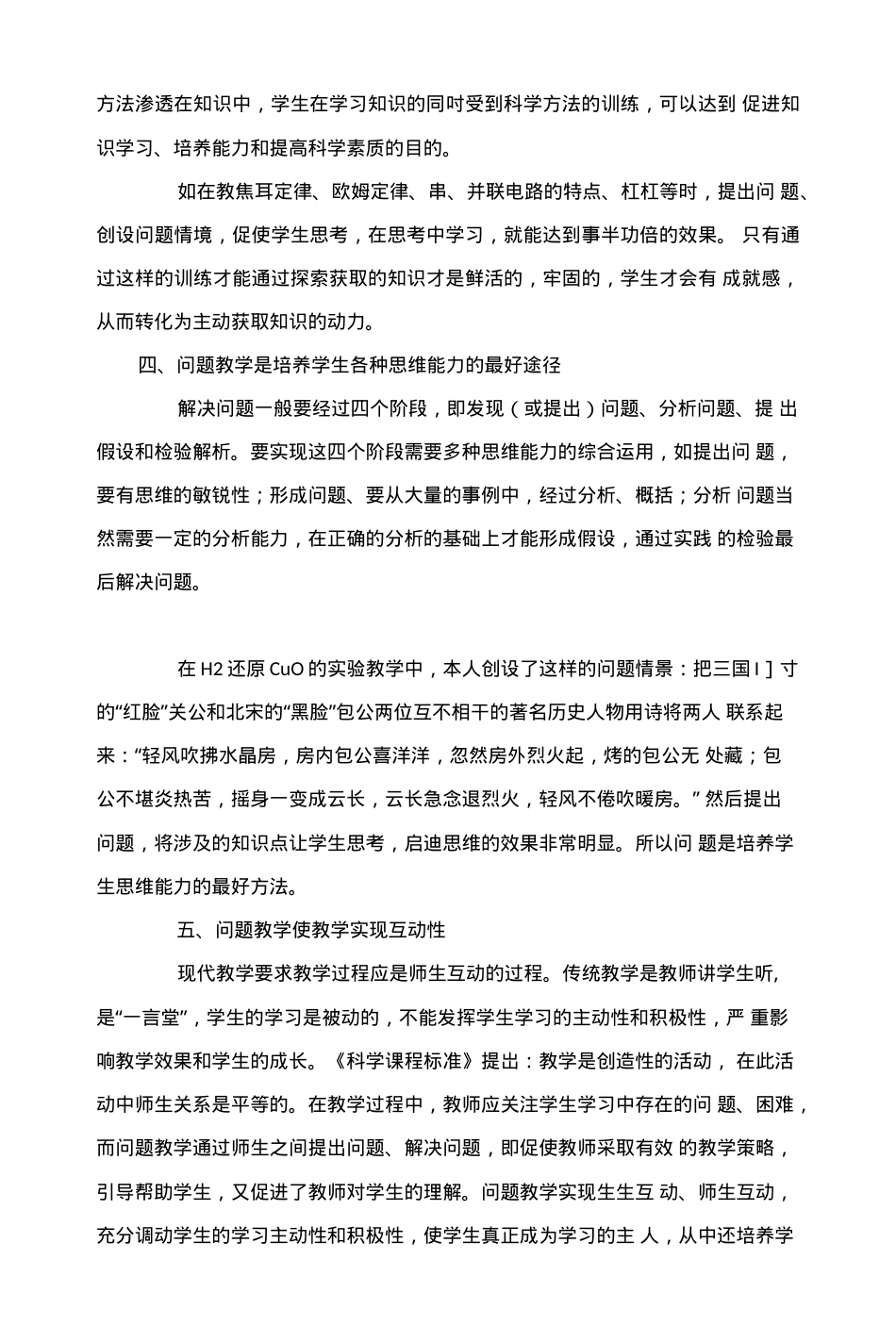 方法渗透在知识中，学生在学习知识的同时受到科学方法的训练，可以达到 促进知识学习、培养能力和提高科学素质的目的。

如在教焦耳定律、欧姆定律、串、并联电路的特点、杠杠等时，提出问 题、创设问题情境，促使学生思考，在思考中学习，就能达到事半功倍的效果。 只有通过这样的训练才能通过探索获取的知识才是鲜活的，牢固的，学生才会有 成就感，从而转化为主动获取知识的动力。

四、问题教学是培养学生各种思维能力的最好途径

解决问题一般要经过四个阶段，即发现（或提出）问题、分析问题、提 出假设和检验解析。要实现这四个阶段需要多种思维能力的综合运用，如提出问 题，要有思维的敏锐性；形成问题、要从大量的事例中，经过分析、概括；分析 问题当然需要一定的分析能力，在正确的分析的基础上才能形成假设，通过实践 的检验最后解决问题。

在 H2 还原 CuO 的实验教学中，本人创设了这样的问题情景：把三国 I ] 寸的“红脸”关公和北宋的“黑脸”包公两位互不相干的著名历史人物用诗将两人 联系起来：“轻风吹拂水晶房，房内包公喜洋洋，忽然房外烈火起，烤的包公无 处藏；包公不堪炎热苦，摇身一变成云长，云长急念退烈火，轻风不倦吹暖房。” 然后提出问题，将涉及的知识点让学生思考，启迪思维的效果非常明显。所以问 题是培养学生思维能力的最好方法。

五、问题教学使教学实现互动性

现代教学要求教学过程应是师生互动的过程。传统教学是教师讲学生听,是“一言堂”，学生的学习是被动的，不能发挥学生学习的主动性和积极性，严 重影响教学效果和学生的成长。《科学课程标准》提出：教学是创造性的活动， 在此活动中师生关系是平等的。在教学过程中，教师应关注学生学习中存在的问 题、困难，而问题教学通过师生之间提出问题、解决问题，即促使教师采取有效 的教学策略，引导帮助学生，又促进了教师对学生的理解。问题教学实现生生互 动、师生互动，充分调动学生的学习主动性和积极性，使学生真正成为学习的主 人，从中还培养学